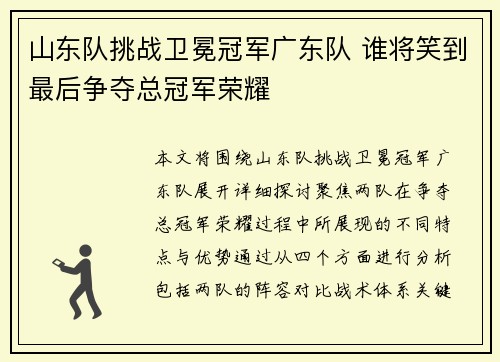 山东队挑战卫冕冠军广东队 谁将笑到最后争夺总冠军荣耀

本文将围绕山东队挑战卫冕冠军广东队展开详细探讨聚焦两队在争夺总冠军荣耀过程中所展现的不同特点与优势通过从四个方面进行分析包括两队的阵容对比战术体系关键